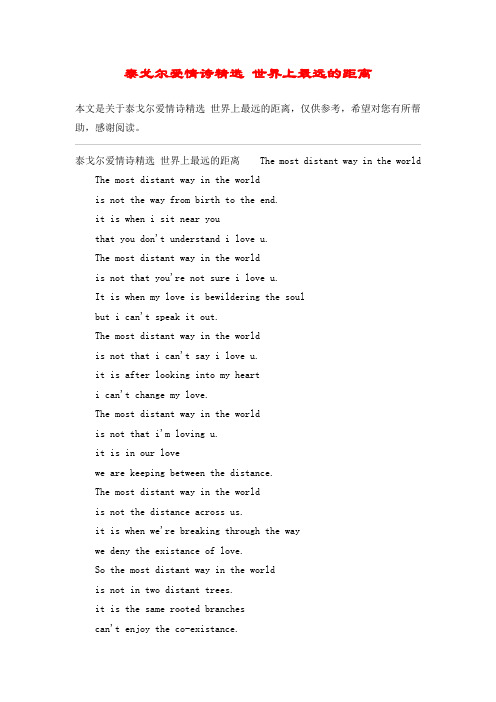 泰戈尔爱情诗精选 世界上最远的距离

本文是关于泰戈尔爱情诗精选 世界上最远的距离，仅供参考，希望对您有所帮助，感谢阅读。

泰戈尔爱情诗精选 世界上最远的距离 The most distant way in the world

The most distant way in the world

is not the way from birth to the end.

it is when i sit near you

that you don't understand i love u.

The most distant way in the world

is not that you're not sure i love u.

It is when my love is bewildering the soul

but i can't speak it out.

The most distant way in the world

is not that i can't say i love u.

it is after looking into my heart

i can't change my love.

The most distant way in the world

is not that i'm loving u.

it is in our love

we are keeping between the distance.

The most distant way in the world

is not the distance across us.

it is when we're breaking through the way

we deny the existance of love.

So the most distant way in the world

is not in two distant trees.

it is the same rooted branches

can't enjoy the co-existance.